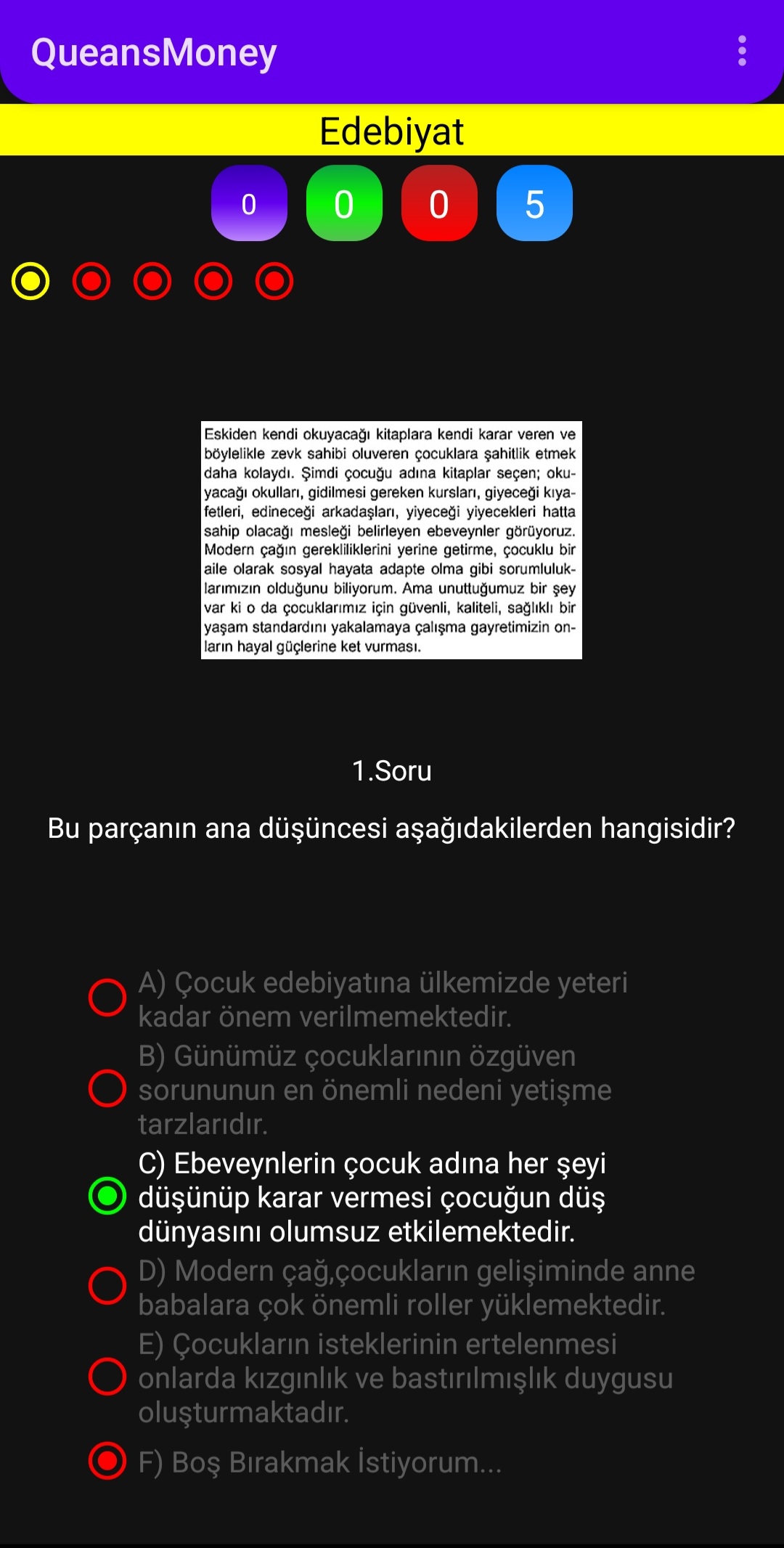 QueansMoney

Edebiyat

0 0 0 5

Eskiden kendi okuyacağı kitaplara kendi karar veren ve böylelikle zevk sahibi oluveren çocuklara şahitlik etmek daha kolaydı. Şimdi çocuğu adına kitaplar seçen; okuyacağı okulları, gidilmesi gereken kursları, giyeceği kıyafetleri, edineceği arkadaşları, yiyeceği yiyecekleri hatta sahip olacağı mesleği belirleyen ebeveynler görüyoruz. Modern çağın gerekliliklerini yerine getirme, çocuklu bir aile olarak sosyal hayata adapte olma gibi sorumluluklarımızın olduğunu biliyorum. Ama unuttuğumuz bir şey var ki o da çocuklarımız için güvenli, kaliteli, sağlıklı bir yaşam standardını yakalamaya çalışma gayretimizin onların hayal güçlerine ket vurması.

1.Soru

Bu parçanın ana düşüncesi aşağıdakilerden hangisidir?

A) Çocuk edebiyatına ülkemizde yeteri kadar önem verilmemektedir.

B) Günümüz çocuklarının özgüven sorununun en önemli nedeni yetişme tarzlarıdır.

C) Ebeveynlerin çocuk adına her şeyi düşünüp karar vermesi çocuğun düş dünyasını olumsuz etkilemektedir.

D) Modern çağ,çocukların gelişiminde anne babalara çok önemli roller yüklemektedir.

E) Çocukların isteklerinin ertelenmesi onlarda kızgınlık ve bastırılmışlık duygusu oluşturmaktadır.

F) Boş Bırakmak İstiyorum...